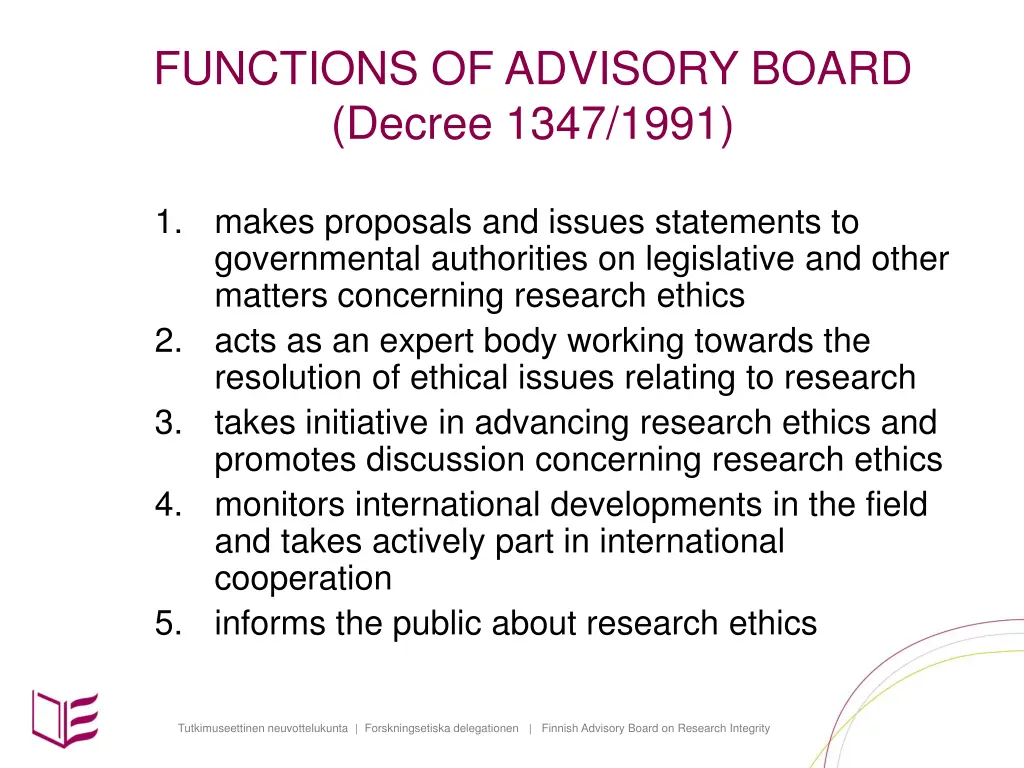 FUNCTIONS OF ADVISORY BOARD
(Decree 1347/1991)

1. makes proposals and issues statements to governmental authorities on legislative and other matters concerning research ethics
2. acts as an expert body working towards the resolution of ethical issues relating to research
3. takes initiative in advancing research ethics and promotes discussion concerning research ethics
4. monitors international developments in the field and takes actively part in international cooperation
5. informs the public about research ethics

Tutkimuseettinen neuvottelukunta | Forskningsetiska delegationen | Finnish Advisory Board on Research Integrity